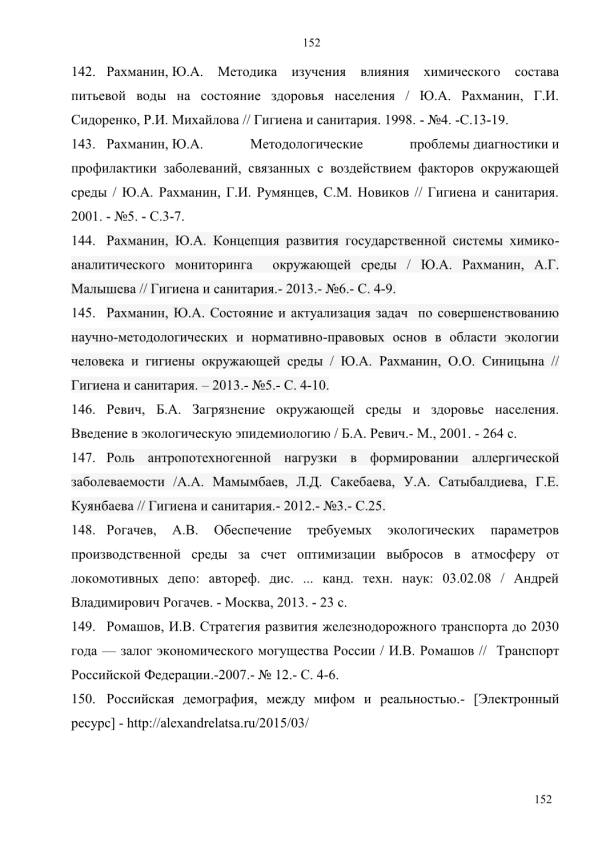 152

142. Рахманин, Ю.А. Методика изучения влияния химического состава питьевой воды на состояние здоровья населения / Ю.А. Рахманин, Г.И. Сидоренко, Р.И. Михайлова // Гигиена и санитария. 1998. - №4. -С.13-19.

143. Рахманин, Ю.А. Методологические проблемы диагностики и профилактики заболеваний, связанных с воздействием факторов окружающей среды / Ю.А. Рахманин, Г.И. Румянцев, С.М. Новиков // Гигиена и санитария. 2001. - №5. - С.3-7.

144. Рахманин, Ю.А. Концепция развития государственной системы химико-аналитического мониторинга окружающей среды / Ю.А. Рахманин, А.Г. Малышева // Гигиена и санитария.- 2013.- №6.- С. 4-9.

145. Рахманин, Ю.А. Состояние и актуализация задач по совершенствованию научно-методологических и нормативно-правовых основ в области экологии человека и гигиены окружающей среды / Ю.А. Рахманин, О.О. Синицына // Гигиена и санитария. – 2013.- №5.- С. 4-10.

146. Ревич, Б.А. Загрязнение окружающей среды и здоровье населения. Введение в экологическую эпидемиологию / Б.А. Ревич.- М., 2001. - 264 с.

147. Роль антропотехногенной нагрузки в формировании аллергической заболеваемости /А.А. Мамымбаев, Л.Д. Сакебаева, У.А. Сатыбалдиева, Г.Е. Куянбаева // Гигиена и санитария.- 2012.- №3.- С.25.

148. Рогачев, А.В. Обеспечение требуемых экологических параметров производственной среды за счет оптимизации выбросов в атмосферу от локомотивных депо: автореф. дис. ... канд. техн. наук: 03.02.08 / Андрей Владимирович Рогачев. - Москва, 2013. - 23 с.

149. Ромашов, И.В. Стратегия развития железнодорожного транспорта до 2030 года — залог экономического могущества России / И.В. Ромашов // Транспорт Российской Федерации.-2007.- № 12.- С. 4-6.

150. Российская демография, между мифом и реальностью.- [Электронный ресурс] - http://alexandrelatsa.ru/2015/03/

152